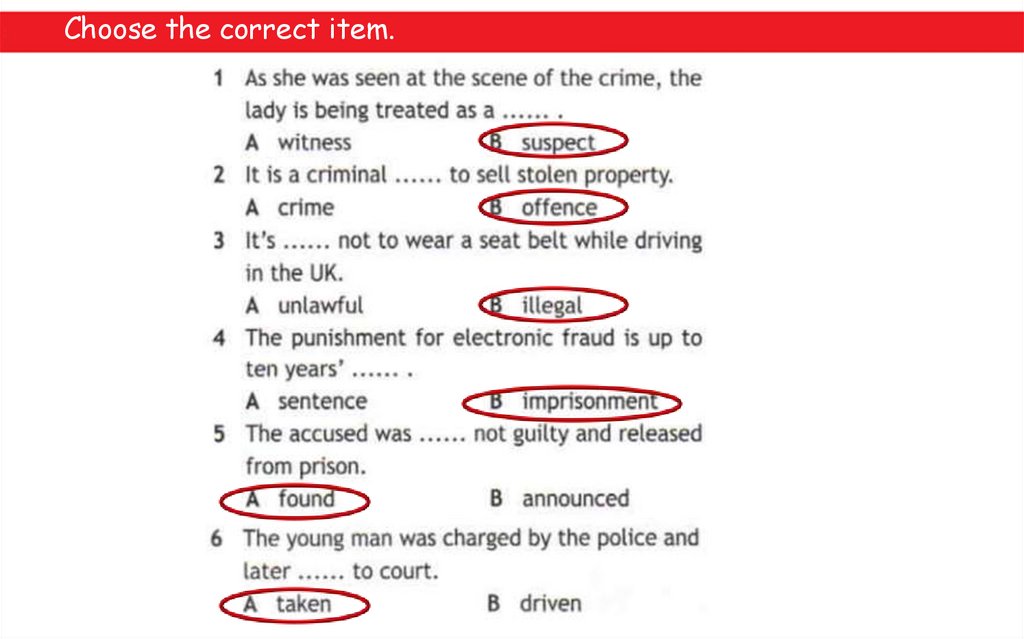 Choose the correct item.

1 As she was seen at the scene of the crime, the lady is being treated as a ...... .
A witness B suspect

2 It is a criminal ...... to sell stolen property.
A crime B offence

3 It's ...... not to wear a seat belt while driving in the UK.
A unlawful B illegal

4 The punishment for electronic fraud is up to ten years' ...... .
A sentence B imprisonment

5 The accused was ...... not guilty and released from prison.
A found B announced

6 The young man was charged by the police and later ...... to court.
A taken B driven